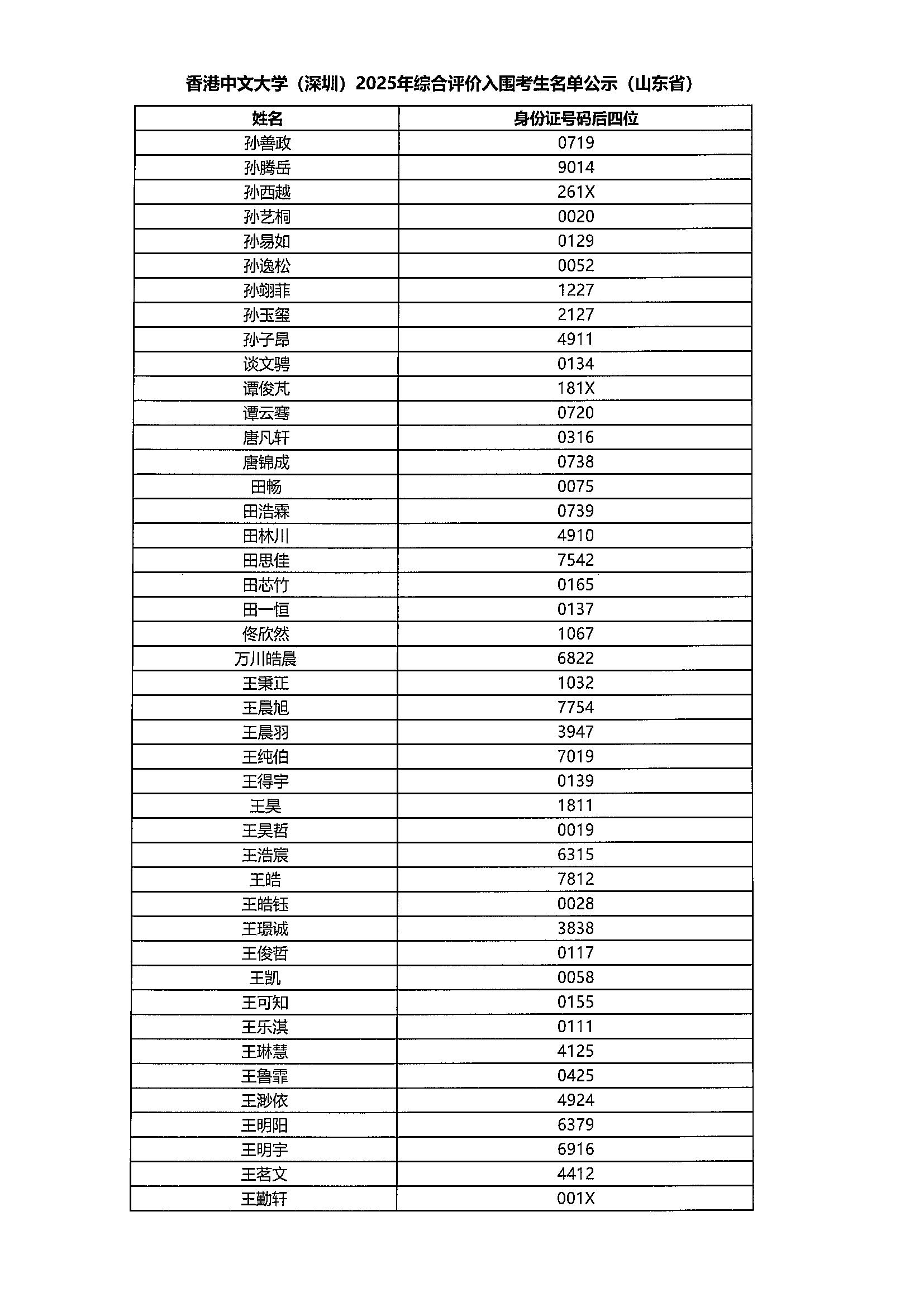 香港中文大学（深圳）2025年综合评价入围考生名单公示（山东省）

| 姓名 | 身份证号码后四位 |
|---|---|
| 孙善政 | 0719 |
| 孙腾岳 | 9014 |
| 孙西越 | 261X |
| 孙艺桐 | 0020 |
| 孙易如 | 0129 |
| 孙逸松 | 0052 |
| 孙翊菲 | 1227 |
| 孙玉玺 | 2127 |
| 孙子昂 | 4911 |
| 谈文骋 | 0134 |
| 谭俊芃 | 181X |
| 谭云骞 | 0720 |
| 唐凡轩 | 0316 |
| 唐锦成 | 0738 |
| 田畅 | 0075 |
| 田浩霖 | 0739 |
| 田林川 | 4910 |
| 田思佳 | 7542 |
| 田芯竹 | 0165 |
| 田一恒 | 0137 |
| 佟欣然 | 1067 |
| 万川皓晨 | 6822 |
| 王秉正 | 1032 |
| 王晨旭 | 7754 |
| 王晨羽 | 3947 |
| 王纯伯 | 7019 |
| 王得宇 | 0139 |
| 王昊 | 1811 |
| 王昊哲 | 0019 |
| 王浩宸 | 6315 |
| 王皓 | 7812 |
| 王皓钰 | 0028 |
| 王璟诚 | 3838 |
| 王俊哲 | 0117 |
| 王凯 | 0058 |
| 王可知 | 0155 |
| 王乐淇 | 0111 |
| 王琳慧 | 4125 |
| 王鲁霏 | 0425 |
| 王渺依 | 4924 |
| 王明阳 | 6379 |
| 王明宇 | 6916 |
| 王茗文 | 4412 |
| 王勤轩 | 001X |